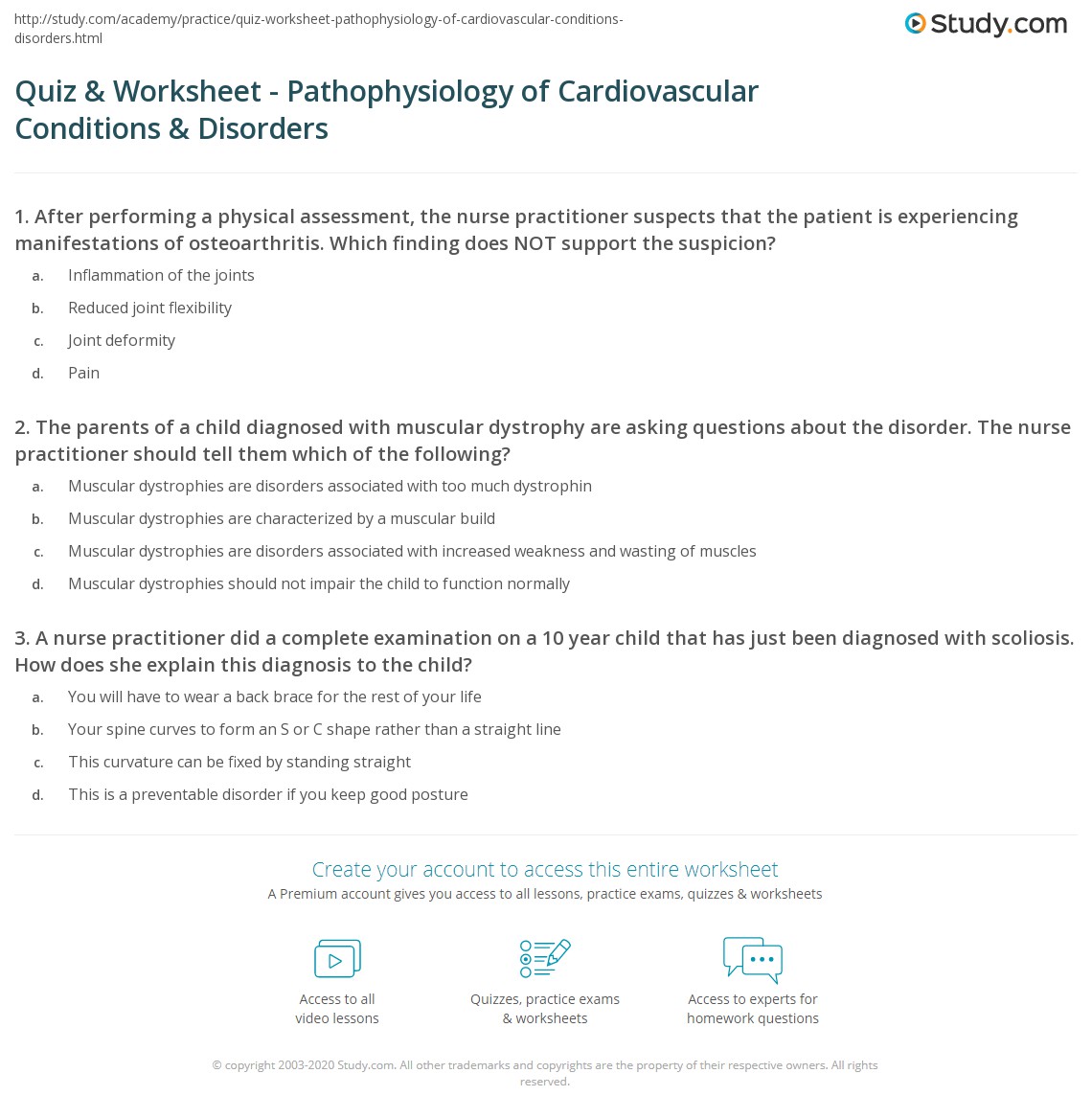 http://study.com/academy/practice/quiz-worksheet-pathophysiology-of-cardiovascular-conditions-disorders.html

Study.com

Quiz & Worksheet - Pathophysiology of Cardiovascular Conditions & Disorders

1. After performing a physical assessment, the nurse practitioner suspects that the patient is experiencing manifestations of osteoarthritis. Which finding does NOT support the suspicion?

a. Inflammation of the joints
b. Reduced joint flexibility
c. Joint deformity
d. Pain

2. The parents of a child diagnosed with muscular dystrophy are asking questions about the disorder. The nurse practitioner should tell them which of the following?

a. Muscular dystrophies are disorders associated with too much dystrophin
b. Muscular dystrophies are characterized by a muscular build
c. Muscular dystrophies are disorders associated with increased weakness and wasting of muscles
d. Muscular dystrophies should not impair the child to function normally

3. A nurse practitioner did a complete examination on a 10 year child that has just been diagnosed with scoliosis. How does she explain this diagnosis to the child?

a. You will have to wear a back brace for the rest of your life
b. Your spine curves to form an S or C shape rather than a straight line
c. This curvature can be fixed by standing straight
d. This is a preventable disorder if you keep good posture

Create your account to access this entire worksheet
A Premium account gives you access to all lessons, practice exams, quizzes & worksheets

Access to all video lessons

Quizzes, practice exams & worksheets

Access to experts for homework questions

© copyright 2003-2020 Study.com. All other trademarks and copyrights are the property of their respective owners. All rights reserved.